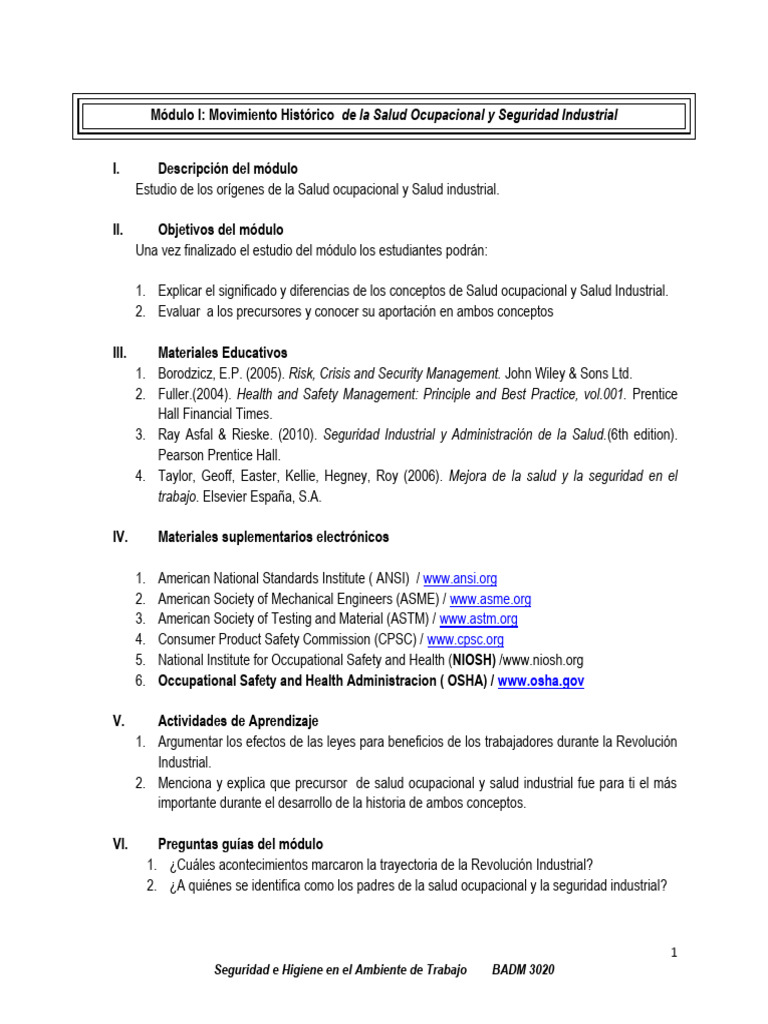 Módulo I: Movimiento Histórico de la Salud Ocupacional y Seguridad Industrial

I. Descripción del módulo
Estudio de los orígenes de la Salud ocupacional y Salud industrial.

II. Objetivos del módulo
Una vez finalizado el estudio del módulo los estudiantes podrán:

1. Explicar el significado y diferencias de los conceptos de Salud ocupacional y Salud Industrial.
2. Evaluar a los precursores y conocer su aportación en ambos conceptos

III. Materiales Educativos
1. Borodzicz, E.P. (2005). Risk, Crisis and Security Management. John Wiley & Sons Ltd.
2. Fuller.(2004). Health and Safety Management: Principle and Best Practice, vol.001. Prentice Hall Financial Times.
3. Ray Asfal & Rieske. (2010). Seguridad Industrial y Administración de la Salud.(6th edition). Pearson Prentice Hall.
4. Taylor, Geoff, Easter, Kellie, Hegney, Roy (2006). Mejora de la salud y la seguridad en el trabajo. Elsevier España, S.A.

IV. Materiales suplementarios electrónicos

1. American National Standards Institute ( ANSI) / www.ansi.org
2. American Society of Mechanical Engineers (ASME) / www.asme.org
3. American Society of Testing and Material (ASTM) / www.astm.org
4. Consumer Product Safety Commission (CPSC) / www.cpsc.org
5. National Institute for Occupational Safety and Health (NIOSH) /www.niosh.org
6. Occupational Safety and Health Administracion ( OSHA) / www.osha.gov

V. Actividades de Aprendizaje
1. Argumentar los efectos de las leyes para beneficios de los trabajadores durante la Revolución Industrial.
2. Menciona y explica que precursor de salud ocupacional y salud industrial fue para ti el más importante durante el desarrollo de la historia de ambos conceptos.

VI. Preguntas guías del módulo
1. ¿Cuáles acontecimientos marcaron la trayectoria de la Revolución Industrial?
2. ¿A quiénes se identifica como los padres de la salud ocupacional y la seguridad industrial?

1

Seguridad e Higiene en el Ambiente de Trabajo BADM 3020